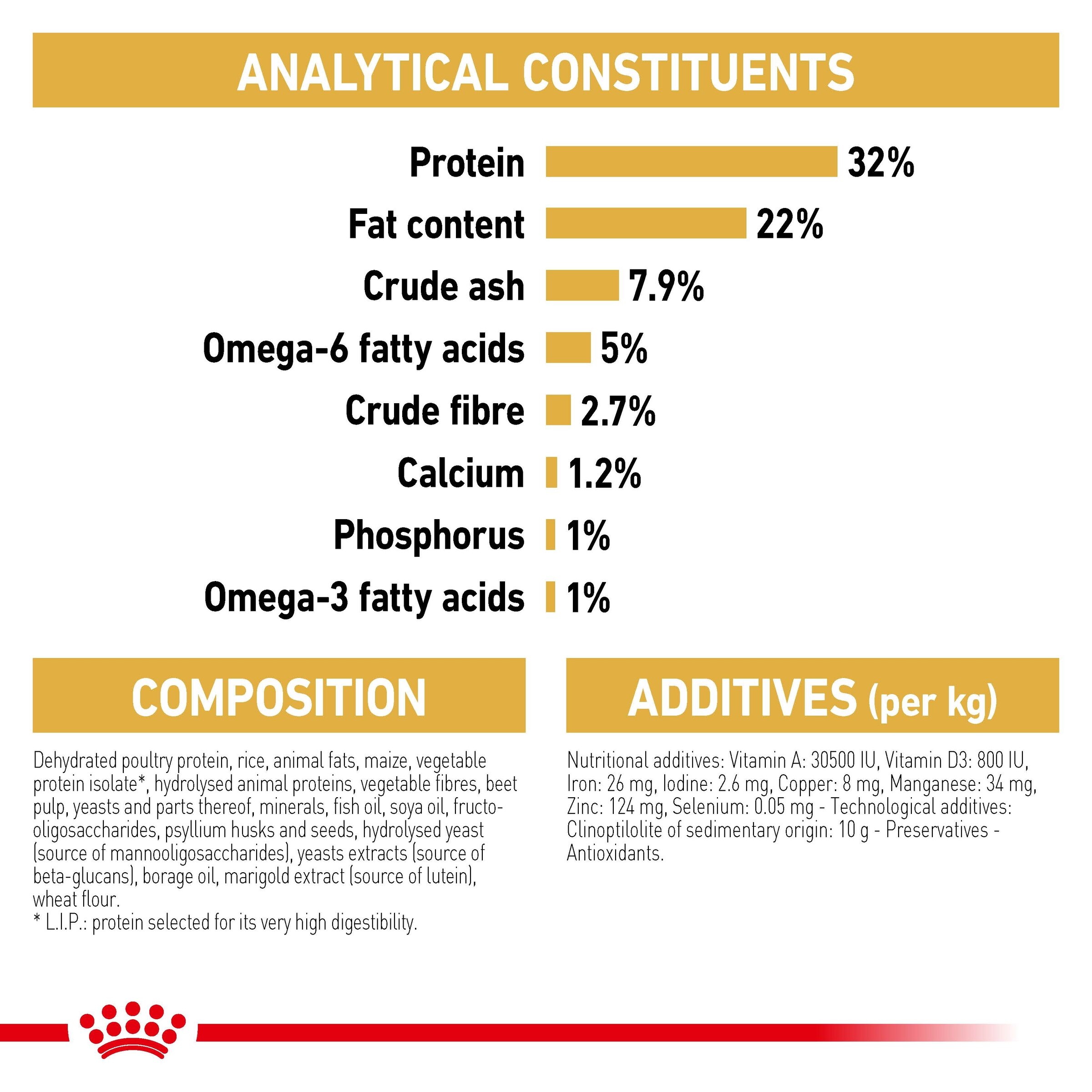 ANALYTICAL CONSTITUENTS

Protein 32%
Fat content 22%
Crude ash 7.9%
Omega-6 fatty acids 5%
Crude fibre 2.7%
Calcium 1.2%
Phosphorus 1%
Omega-3 fatty acids 1%

COMPOSITION

Dehydrated poultry protein, rice, animal fats, maize, vegetable protein isolate*, hydrolysed animal proteins, vegetable fibres, beet pulp, yeasts and parts thereof, minerals, fish oil, soya oil, fructo-oligosaccharides, psyllium husks and seeds, hydrolysed yeast (source of mannooligosaccharides), yeasts extracts (source of beta-glucans), borage oil, marigold extract (source of lutein), wheat flour.
* L.I.P.: protein selected for its very high digestibility.

ADDITIVES (per kg)

Nutritional additives: Vitamin A: 30500 IU, Vitamin D3: 800 IU, Iron: 26 mg, Iodine: 2.6 mg, Copper: 8 mg, Manganese: 34 mg, Zinc: 124 mg, Selenium: 0.05 mg - Technological additives: Clinoptilolite of sedimentary origin: 10 g - Preservatives - Antioxidants.